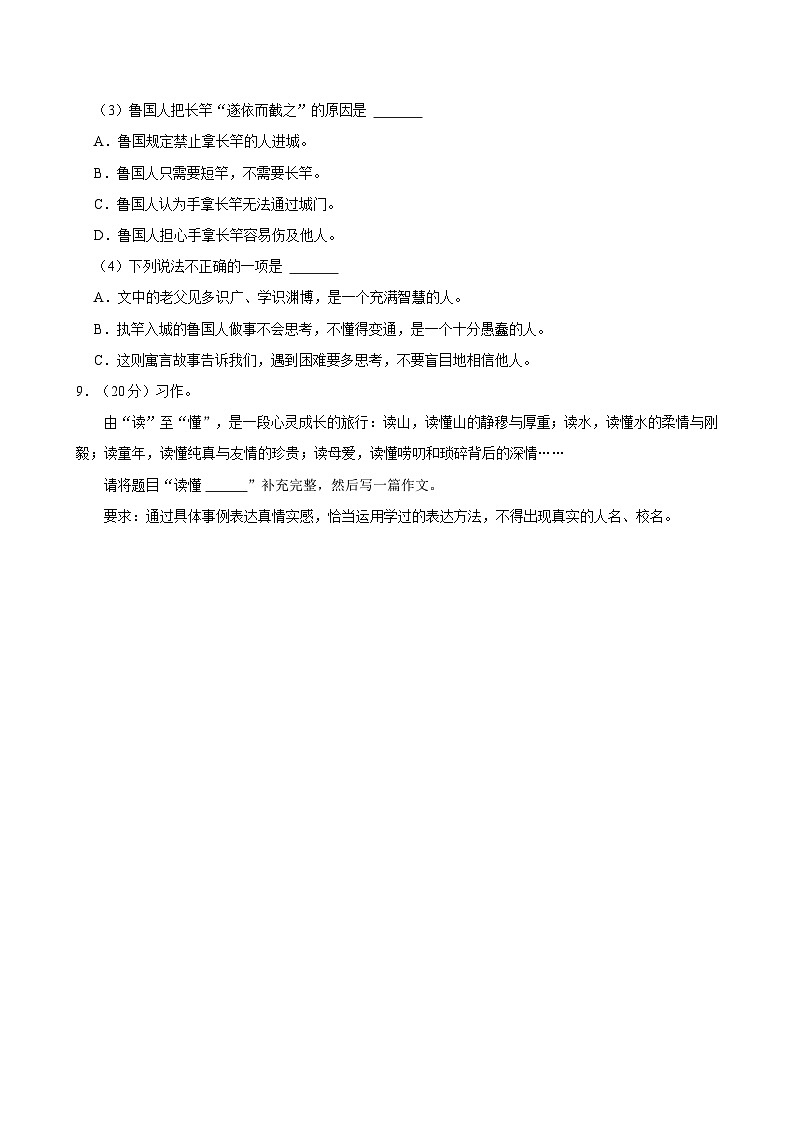 （3）鲁国人把长竿“遂依而截之”的原因是 ______

A．鲁国规定禁止拿长竿的人进城。

B．鲁国人只需要短竿，不需要长竿。

C．鲁国人认为手拿长竿无法通过城门。

D．鲁国人担心手拿长竿容易伤及他人。

（4）下列说法不正确的一项是 ______

A．文中的老父见多识广、学识渊博，是一个充满智慧的人。

B．执竿入城的鲁国人做事不会思考，不懂得变通，是一个十分愚蠢的人。

C．这则寓言故事告诉我们，遇到困难要多思考，不要盲目地相信他人。

9．（20分）习作。

由“读”至“懂”，是一段心灵成长的旅行：读山，读懂山的静穆与厚重；读水，读懂水的柔情与刚毅；读童年，读懂纯真与友情的珍贵；读母爱，读懂唠叨和琐碎背后的深情……

请将题目“读懂 ______”补充完整，然后写一篇作文。

要求：通过具体事例表达真情实感，恰当运用学过的表达方法，不得出现真实的人名、校名。